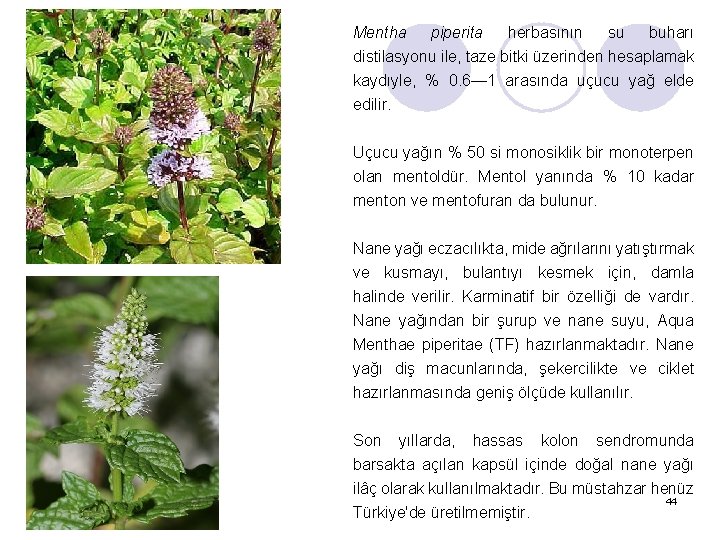 Mentha piperita herbasının su buharı distilasyonu ile, taze bitki üzerinden hesaplamak kaydıyle, % 0.6—1 arasında uçucu yağ elde edilir.

Uçucu yağın % 50 si monosiklik bir monoterpen olan mentoldür. Mentol yanında % 10 kadar menton ve mentofuran da bulunur.

Nane yağı eczacılıkta, mide ağrılarını yatıştırmak ve kusmayı, bulantıyı kesmek için, damla halinde verilir. Karminatif bir özelliği de vardır. Nane yağından bir şurup ve nane suyu, Aqua Menthae piperitae (TF) hazırlanmaktadır. Nane yağı diş macunlarında, şekercilikte ve ciklet hazırlanmasında geniş ölçüde kullanılır.

Son yıllarda, hassas kolon sendromunda barsakta açılan kapsül içinde doğal nane yağı ilâç olarak kullanılmaktadır. Bu müstahzar henüz Türkiye'de üretilmemiştir.

44